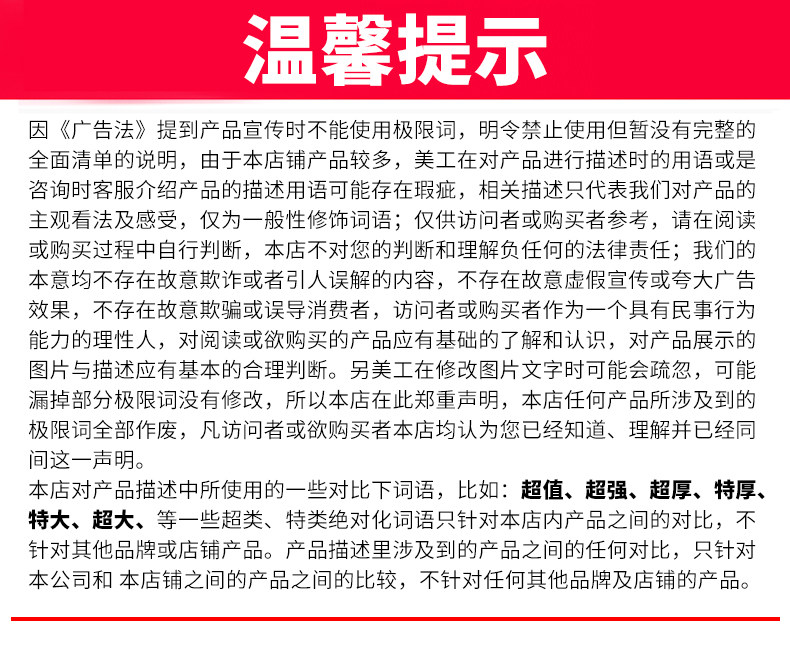 温馨提示

因《广告法》提到产品宣传时不能使用极限词，明令禁止使用但暂没有完整的全面清单的说明，由于本店铺产品较多，美工在对产品进行描述时的用语或是咨询时客服介绍产品的描述用语可能存在瑕疵，相关描述只代表我们对产品的主观看法及感受，仅为一般性修饰词语；仅供访问者或购买者参考，请在阅读或购买过程中自行判断，本店不对您的判断和理解负任何的法律责任；我们的本意均不存在故意欺诈或者引人误解的内容，不存在故意虚假宣传或夸大广告效果，不存在故意欺骗或误导消费者，访问者或购买者作为一个具有民事行为能力的理性人，对阅读或欲购买的产品应有基础的了解和认识，对产品展示的图片与描述应有基本的合理判断。另美工在修改图片文字时可能会疏忽，可能漏掉部分极限词没有修改，所以本店在此郑重声明，本店任何产品所涉及到的极限词全部作废，凡访问者或欲购买者本店均认为您已经知道、理解并已经同间这一声明。
本店对产品描述中所使用的一些对比下词语，比如：超值、超强、超厚、特厚、特大、超大、等一些超类、特类绝对化词语只针对本店内产品之间的对比，不针对其他品牌或店铺产品。产品描述里涉及到的产品之间的任何对比，只针对本公司和 本店铺之间的产品之间的比较，不针对任何其他品牌及店铺的产品。